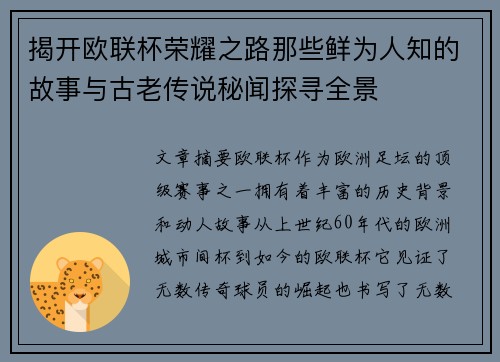 揭开欧联杯荣耀之路那些鲜为人知的故事与古老传说秘闻探寻全景

文章摘要欧联杯作为欧洲足坛的顶级赛事之一拥有着丰富的历史背景和动人故事从上世纪60年代的欧洲城市间杯到如今的欧联杯它见证了无数传奇球员的崛起也书写了无数